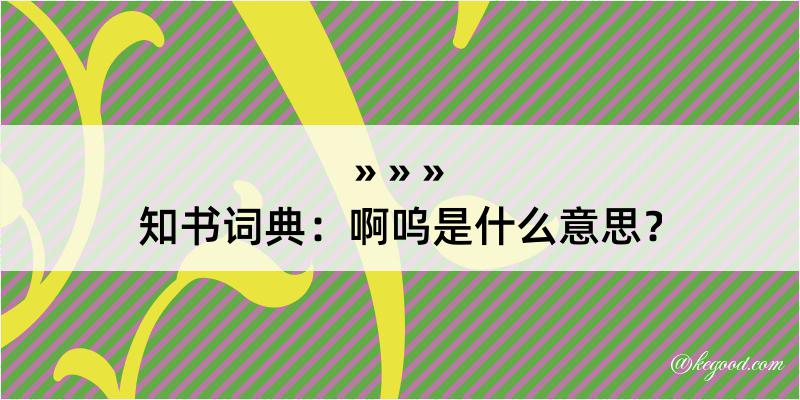 » » »
知书词典：啊呜是什么意思？
@kegood.com